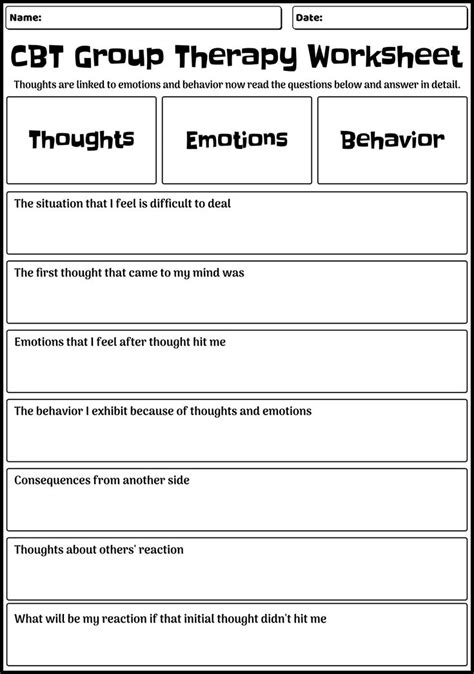 Name:

Date:

CBT Group Therapy Worksheet

Thoughts are linked to emotions and behavior now read the questions below and answer in detail.

Thoughts

Emotions

Behavior

The situation that I feel is difficult to deal

The first thought that came to my mind was

Emotions that I feel after thought hit me

The behavior I exhibit because of thoughts and emotions

Consequences from another side

Thoughts about others' reaction

What will be my reaction if that initial thought didn't hit me